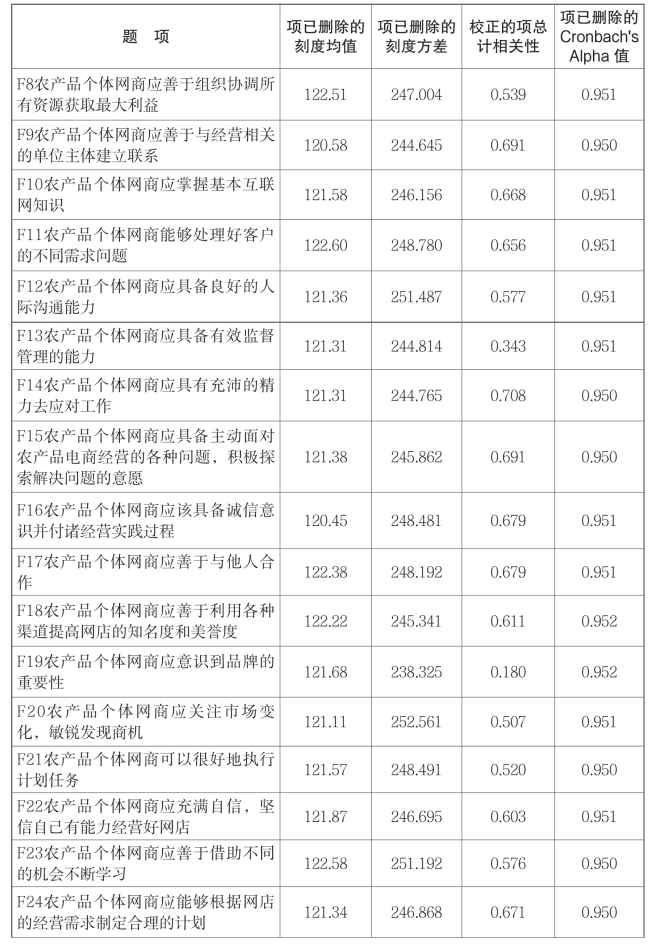 | 题　项 | 项已删除的刻度均值 | 项已删除的刻度方差 | 校正的项总计相关性 | 项已删除的 Cronbach's Alpha 值 |
|---|---|---|---|---|
| F8农产品个体网商应善于组织协调所有资源获取最大利益 | 122.51 | 247.004 | 0.539 | 0.951 |
| F9农产品个体网商应善于与经营相关的单位主体建立联系 | 120.58 | 244.645 | 0.691 | 0.950 |
| F10农产品个体网商应掌握基本互联网知识 | 121.58 | 246.156 | 0.668 | 0.951 |
| F11农产品个体网商能够处理好客户的不同需求问题 | 122.60 | 248.780 | 0.656 | 0.951 |
| F12农产品个体网商应具备良好的人际沟通能力 | 121.36 | 251.487 | 0.577 | 0.951 |
| F13农产品个体网商应具备有效监督管理的能力 | 121.31 | 244.814 | 0.343 | 0.951 |
| F14农产品个体网商应具有充沛的精力去应对工作 | 121.31 | 244.765 | 0.708 | 0.950 |
| F15农产品个体网商应具备主动面对农产品电商经营的各种问题，积极探索解决问题的意愿 | 121.38 | 245.862 | 0.691 | 0.950 |
| F16农产品个体网商应该具备诚信意识并付诸经营实践过程 | 120.45 | 248.481 | 0.679 | 0.951 |
| F17农产品个体网商应善于与他人合作 | 122.38 | 248.192 | 0.679 | 0.951 |
| F18农产品个体网商应善于利用各种渠道提高网店的知名度和美誉度 | 122.22 | 245.341 | 0.611 | 0.952 |
| F19农产品个体网商应意识到品牌的重要性 | 121.68 | 238.325 | 0.180 | 0.952 |
| F20农产品个体网商应关注市场变化，敏锐发现商机 | 121.11 | 252.561 | 0.507 | 0.951 |
| F21农产品个体网商可以很好地执行计划任务 | 121.57 | 248.491 | 0.520 | 0.950 |
| F22农产品个体网商应充满自信，坚信自己有能力经营好网店 | 121.87 | 246.695 | 0.603 | 0.951 |
| F23农产品个体网商应善于借助不同的机会不断学习 | 122.58 | 251.192 | 0.576 | 0.950 |
| F24农产品个体网商应能够根据网店的经营需求制定合理的计划 | 121.34 | 246.868 | 0.671 | 0.950 |